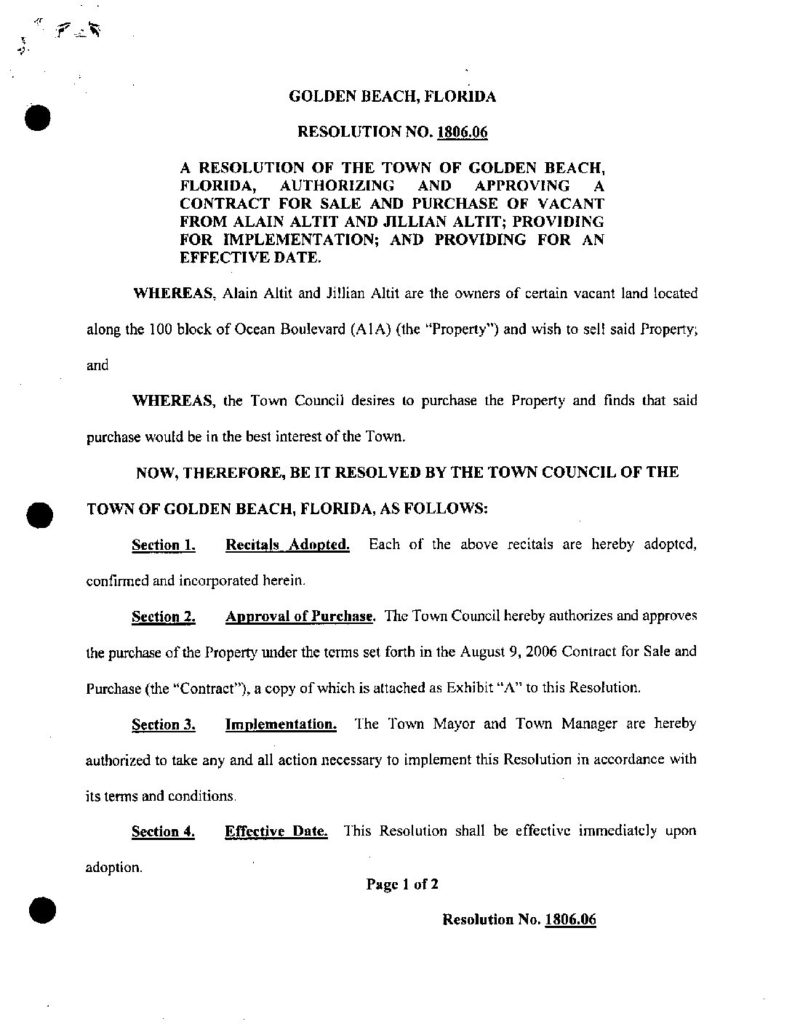 GOLDEN BEACH, FLORIDA

RESOLUTION NO. 1806.06

A RESOLUTION OF THE TOWN OF GOLDEN BEACH, FLORIDA, AUTHORIZING AND APPROVING A CONTRACT FOR SALE AND PURCHASE OF VACANT FROM ALAIN ALTIT AND JILLIAN ALTIT; PROVIDING FOR IMPLEMENTATION; AND PROVIDING FOR AN EFFECTIVE DATE.

WHEREAS, Alain Altit and Jillian Altit are the owners of certain vacant land located along the 100 block of Ocean Boulevard (A1A) (the "Property") and wish to sell said Property; and

WHEREAS, the Town Council desires to purchase the Property and finds that said purchase would be in the best interest of the Town.

NOW, THEREFORE, BE IT RESOLVED BY THE TOWN COUNCIL OF THE TOWN OF GOLDEN BEACH, FLORIDA, AS FOLLOWS:

Section 1. Recitals Adopted. Each of the above recitals are hereby adopted, confirmed and incorporated herein.

Section 2. Approval of Purchase. The Town Council hereby authorizes and approves the purchase of the Property under the terms set forth in the August 9, 2006 Contract for Sale and Purchase (the "Contract"), a copy of which is attached as Exhibit "A" to this Resolution.

Section 3. Implementation. The Town Mayor and Town Manager are hereby authorized to take any and all action necessary to implement this Resolution in accordance with its terms and conditions.

Section 4. Effective Date. This Resolution shall be effective immediately upon adoption.

Page 1 of 2

Resolution No. 1806.06